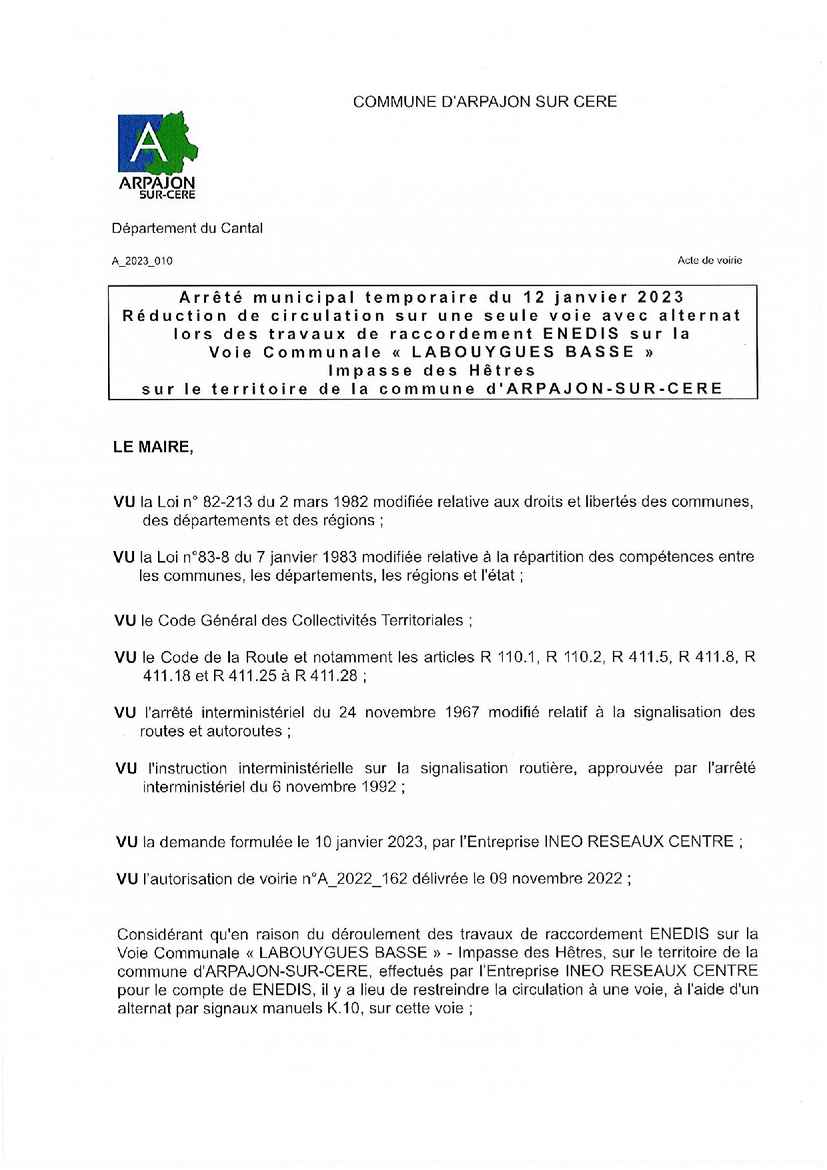 COMMUNE D'ARPAJON SUR CERE

A

ARPAJON SUR-CERE

Département du Cantal

A_2023_010

Acte de voirie

Arrêté municipal temporaire du 12 janvier 2023
Réduction de circulation sur une seule voie avec alternat lors des travaux de raccordement ENEDIS sur la Voie Communale « LABOUYGUES BASSE »
Impasse des Hêtres
sur le territoire de la commune d'ARPAJON-SUR-CERE

LE MAIRE,

VU la Loi n° 82-213 du 2 mars 1982 modifiée relative aux droits et libertés des communes, des départements et des régions ;

VU la Loi n°83-8 du 7 janvier 1983 modifiée relative à la répartition des compétences entre les communes, les départements, les régions et l'état ;

VU le Code Général des Collectivités Territoriales ;

VU le Code de la Route et notamment les articles R 110.1, R 110.2, R 411.5, R 411.8, R 411.18 et R 411.25 à R 411.28 ;

VU l'arrêté interministériel du 24 novembre 1967 modifié relatif à la signalisation des routes et autoroutes ;

VU l'instruction interministérielle sur la signalisation routière, approuvée par l'arrêté interministériel du 6 novembre 1992 ;

VU la demande formulée le 10 janvier 2023, par l'Entreprise INEO RESEAUX CENTRE ;

VU l'autorisation de voirie n°A_2022_162 délivrée le 09 novembre 2022 ;

Considérant qu'en raison du déroulement des travaux de raccordement ENEDIS sur la Voie Communale « LABOUYGUES BASSE » - Impasse des Hêtres, sur le territoire de la commune d'ARPAJON-SUR-CERE, effectués par l'Entreprise INEO RESEAUX CENTRE pour le compte de ENEDIS, il y a lieu de restreindre la circulation à une voie, à l'aide d'un alternat par signaux manuels K.10, sur cette voie ;